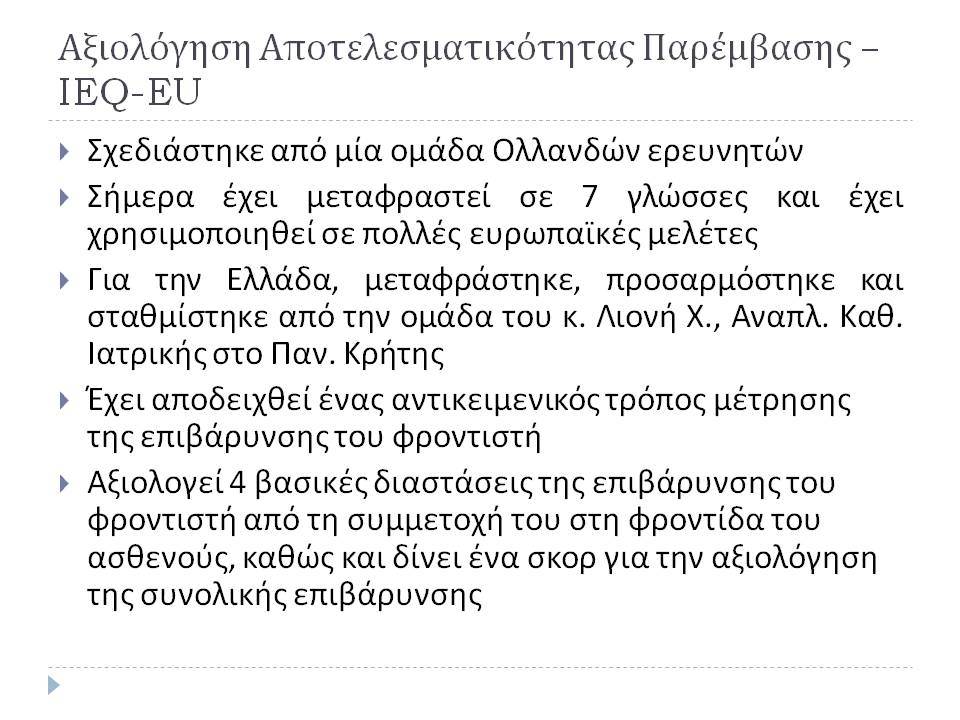 Αξιολόγηση Αποτελεσματικότητας Παρέμβασης – IEQ-EU

Σχεδιάστηκε από μία ομάδα Ολλανδών ερευνητών

Σήμερα έχει μεταφραστεί σε 7 γλώσσες και έχει χρησιμοποιηθεί σε πολλές ευρωπαϊκές μελέτες

Για την Ελλάδα, μεταφράστηκε, προσαρμόστηκε και σταθμίστηκε από την ομάδα του κ. Λιονή Χ., Αναπλ. Καθ. Ιατρικής στο Παν. Κρήτης

Έχει αποδειχθεί ένας αντικειμενικός τρόπος μέτρησης της επιβάρυνσης του φροντιστή

Αξιολογεί 4 βασικές διαστάσεις της επιβάρυνσης του φροντιστή από τη συμμετοχή του στη φροντίδα του ασθενούς, καθώς και δίνει ένα σκορ για την αξιολόγηση της συνολικής επιβάρυνσης